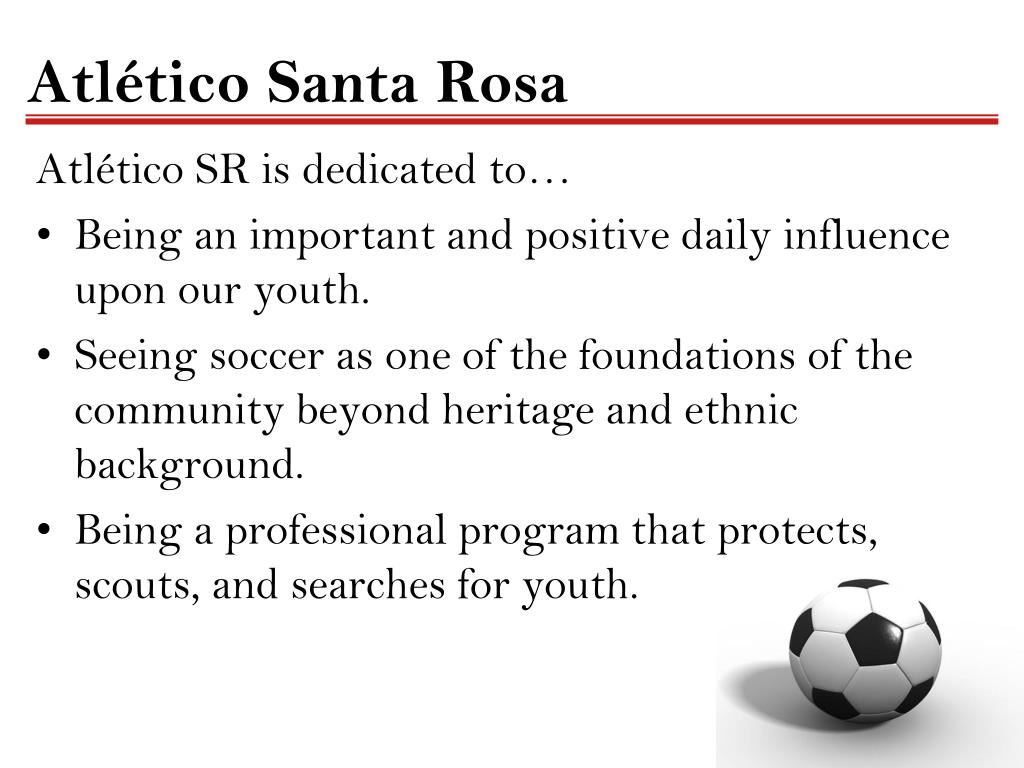 Atlético Santa Rosa

Atlético SR is dedicated to…

• Being an important and positive daily influence upon our youth.
• Seeing soccer as one of the foundations of the community beyond heritage and ethnic background.
• Being a professional program that protects, scouts, and searches for youth.